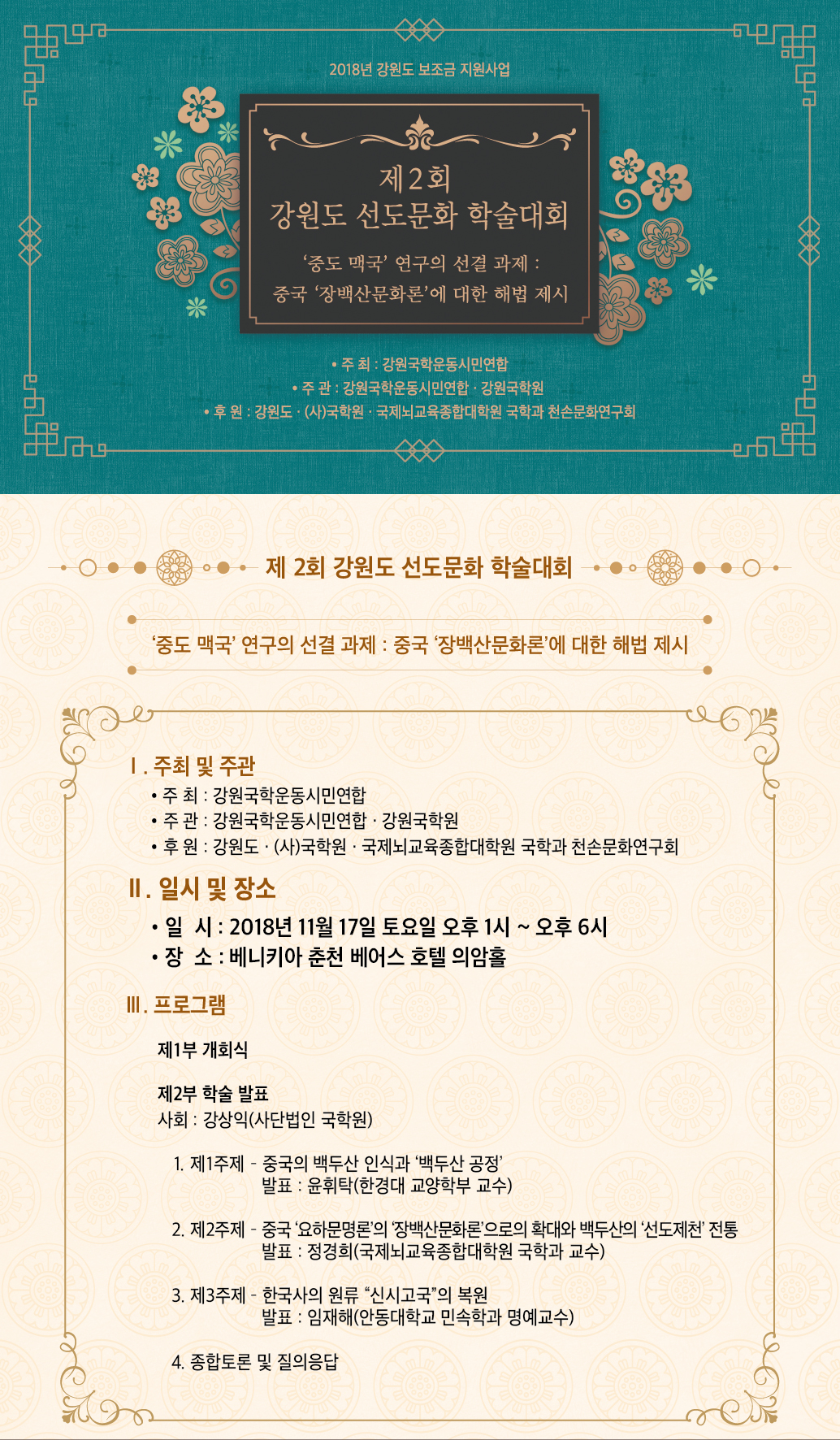 2018년 강원도 보조금 지원사업

제2회
강원도 선도문화 학술대회

'중도 맥국' 연구의 선결 과제 :
중국 '장백산문화론'에 대한 해법 제시

• 주 최 : 강원국학운동시민연합
• 주 관 : 강원국학운동시민연합 · 강원국학원
• 후 원 : 강원도 · (사)국학원 · 국제뇌교육종합대학원 국학과 천손문화연구회

제 2회 강원도 선도문화 학술대회

'중도 맥국' 연구의 선결 과제 : 중국 '장백산문화론'에 대한 해법 제시

Ⅰ. 주최 및 주관
• 주 최 : 강원국학운동시민연합
• 주 관 : 강원국학운동시민연합 · 강원국학원
• 후 원 : 강원도 · (사)국학원 · 국제뇌교육종합대학원 국학과 천손문화연구회

Ⅱ. 일시 및 장소
• 일 시 : 2018년 11월 17일 토요일 오후 1시 ~ 오후 6시
• 장 소 : 베니키아 춘천 베어스 호텔 의암홀

Ⅲ. 프로그램

제1부 개회식

제2부 학술 발표
사회 : 강상익(사단법인 국학원)

1. 제1주제 - 중국의 백두산 인식과 '백두산 공정'
발표 : 윤휘탁(한경대 교양학부 교수)

2. 제2주제 - 중국 '요하문명론'의 '장백산문화론'으로의 확대와 백두산의 '선도제천' 전통
발표 : 정경희(국제뇌교육종합대학원 국학과 교수)

3. 제3주제 - 한국사의 원류 "신시고국"의 복원
발표 : 임재해(안동대학교 민속학과 명예교수)

4. 종합토론 및 질의응답